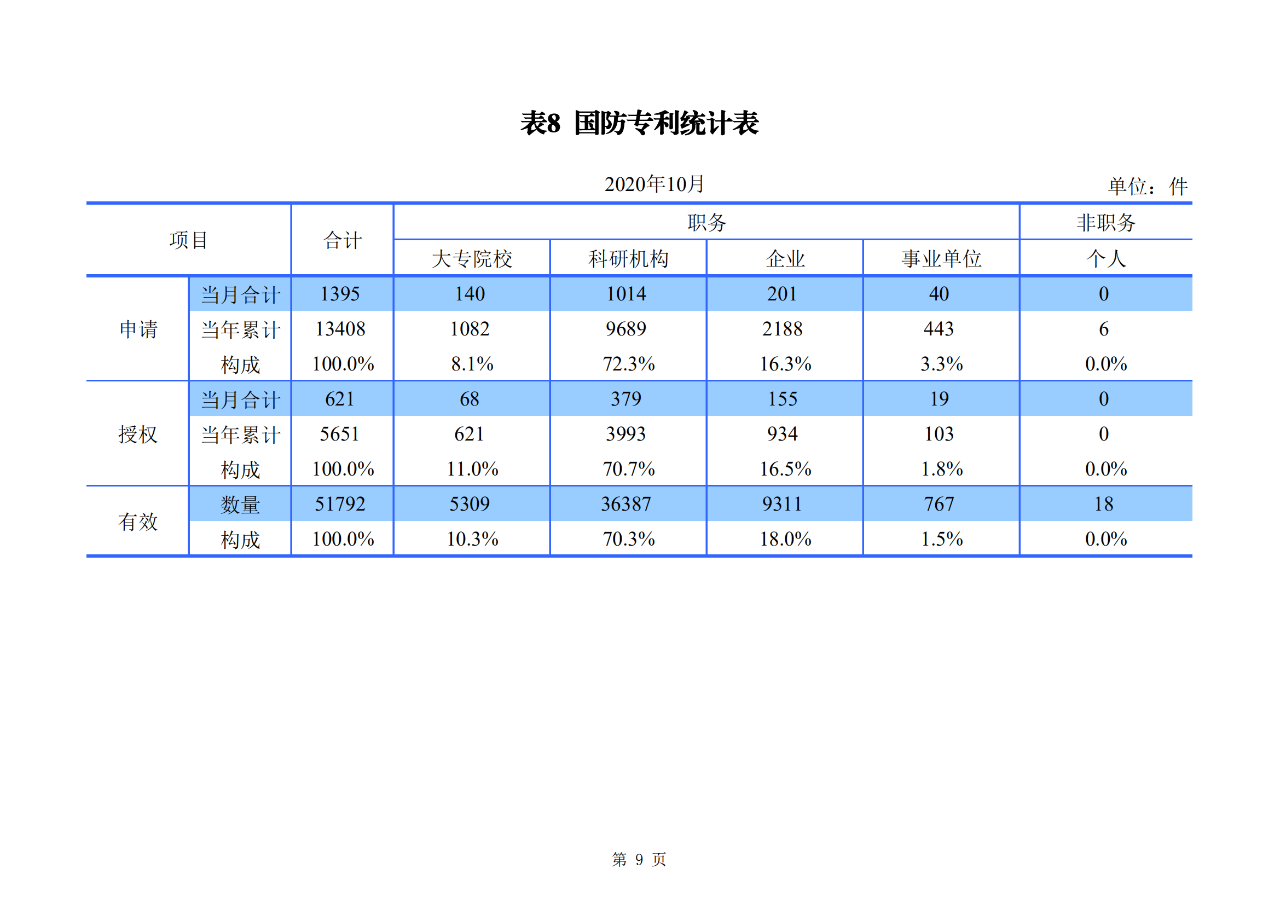 表8 国防专利统计表

2020年10月

单位：件

| 项目 | | 合计 | 职务 | | | | 非职务 |
|---|---|---|---|---|---|---|---|
| | | | 大专院校 | 科研机构 | 企业 | 事业单位 | 个人 |
| 申请 | 当月合计 | 1395 | 140 | 1014 | 201 | 40 | 0 |
| | 当年累计 | 13408 | 1082 | 9689 | 2188 | 443 | 6 |
| | 构成 | 100.0% | 8.1% | 72.3% | 16.3% | 3.3% | 0.0% |
| 授权 | 当月合计 | 621 | 68 | 379 | 155 | 19 | 0 |
| | 当年累计 | 5651 | 621 | 3993 | 934 | 103 | 0 |
| | 构成 | 100.0% | 11.0% | 70.7% | 16.5% | 1.8% | 0.0% |
| 有效 | 数量 | 51792 | 5309 | 36387 | 9311 | 767 | 18 |
| | 构成 | 100.0% | 10.3% | 70.3% | 18.0% | 1.5% | 0.0% |

第 9 页